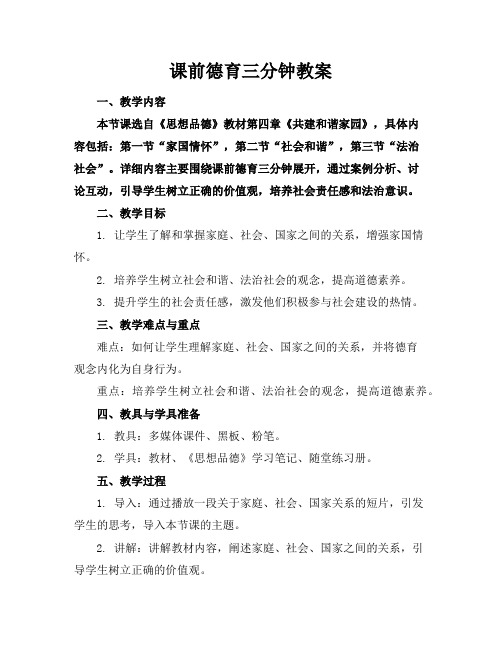 课前德育三分钟教案

一、教学内容

本节课选自《思想品德》教材第四章《共建和谐家园》，具体内容包括：第一节“家国情怀”，第二节“社会和谐”，第三节“法治社会”。详细内容主要围绕课前德育三分钟展开，通过案例分析、讨论互动，引导学生树立正确的价值观，培养社会责任感和法治意识。

二、教学目标

1. 让学生了解和掌握家庭、社会、国家之间的关系，增强家国情怀。

2. 培养学生树立社会和谐、法治社会的观念，提高道德素养。

3. 提升学生的社会责任感，激发他们积极参与社会建设的热情。

三、教学难点与重点

难点：如何让学生理解家庭、社会、国家之间的关系，并将德育观念内化为自身行为。

重点：培养学生树立社会和谐、法治社会的观念，提高道德素养。

四、教具与学具准备

1. 教具：多媒体课件、黑板、粉笔。

2. 学具：教材、《思想品德》学习笔记、随堂练习册。

五、教学过程

1. 导入：通过播放一段关于家庭、社会、国家关系的短片，引发学生的思考，导入本节课的主题。

2. 讲解：讲解教材内容，阐述家庭、社会、国家之间的关系，引导学生树立正确的价值观。